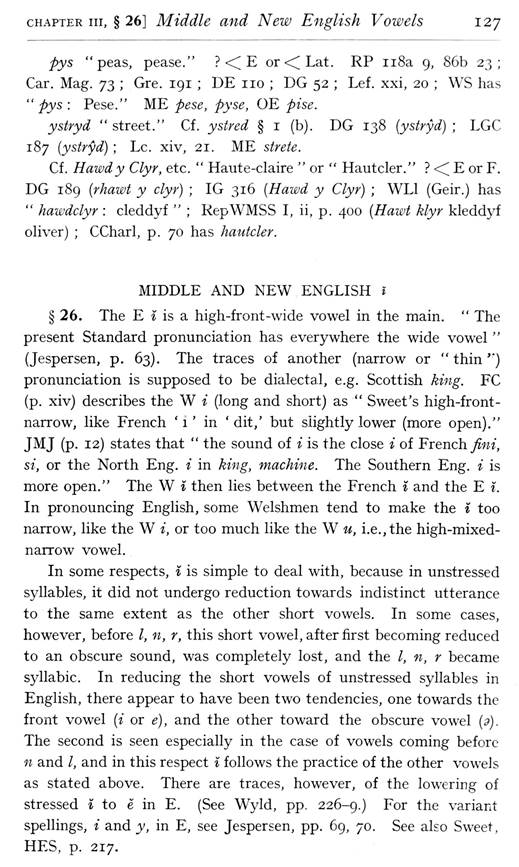 CHAPTER III, § 26] Middle and New English Vowels 127

pys "peas, pease." ? < E or < Lat. RP 118a 9, 86b 23; Car. Mag. 73; Gre. 191; DE 110; DG 52; Lef. xxi, 20; WS has "pys: Pese." ME pese, pyse, OE pise.

ystryd "street." Cf. ystred § 1 (b). DG 138 (ystrŷd); LGC 187 (ystrŷd); Lc. xiv, 21. ME strete.

Cf. Hawd y Clyr, etc. "Haute-claire" or "Hautcler." ? < E or F. DG 189 (rhawt y clyr); IG 316 (Hawd y Clyr); WLl (Geir.) has "hawdclyr: cleddyf"; RepWMSS I, ii, p. 400 (Hawt klyr kleddyf oliver); CCharl, p. 70 has hautcler.

MIDDLE AND NEW ENGLISH ĭ

§ 26. The E ĭ is a high-front-wide vowel in the main. "The present Standard pronunciation has everywhere the wide vowel" (Jespersen, p. 63). The traces of another (narrow or "thin") pronunciation is supposed to be dialectal, e.g. Scottish king. FC (p. xiv) describes the W i (long and short) as "Sweet's high-front-narrow, like French 'i' in 'dit,' but slightly lower (more open)." JMJ (p. 12) states that "the sound of i is the close i of French fini, si, or the North Eng. i in king, machine. The Southern Eng. i is more open." The W ĭ then lies between the French ĭ and the E ĭ. In pronouncing English, some Welshmen tend to make the ĭ too narrow, like the W i, or too much like the W u, i.e., the high-mixed-narrow vowel.

In some respects, ĭ is simple to deal with, because in unstressed syllables, it did not undergo reduction towards indistinct utterance to the same extent as the other short vowels. In some cases, however, before l, n, r, this short vowel, after first becoming reduced to an obscure sound, was completely lost, and the l, n, r became syllabic. In reducing the short vowels of unstressed syllables in English, there appear to have been two tendencies, one towards the front vowel (i or e), and the other toward the obscure vowel (ə). The second is seen especially in the case of vowels coming before n and l, and in this respect ĭ follows the practice of the other vowels as stated above. There are traces, however, of the lowering of stressed ĭ to ĕ in E. (See Wyld, pp. 226–9.) For the variant spellings, i and y, in E, see Jespersen, pp. 69, 70. See also Sweet, HES, p. 217.